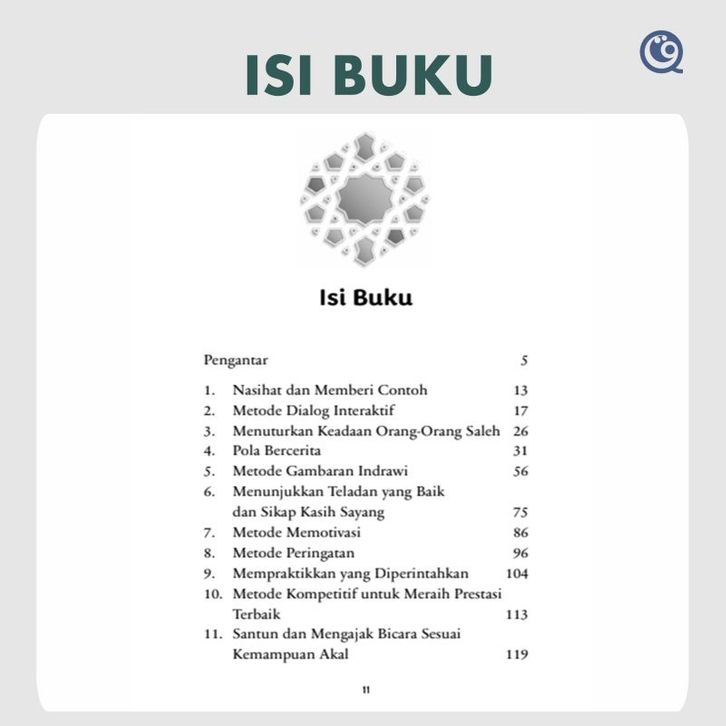 ISI BUKU

Isi Buku

Pengantar 5

1. Nasihat dan Memberi Contoh 13
2. Metode Dialog Interaktif 17
3. Menuturkan Keadaan Orang-Orang Saleh 26
4. Pola Bercerita 31
5. Metode Gambaran Indrawi 56
6. Menunjukkan Teladan yang Baik dan Sikap Kasih Sayang 75
7. Metode Memotivasi 86
8. Metode Peringatan 96
9. Mempraktikkan yang Diperintahkan 104
10. Metode Kompetitif untuk Meraih Prestasi Terbaik 113
11. Santun dan Mengajak Bicara Sesuai Kemampuan Akal 119

11